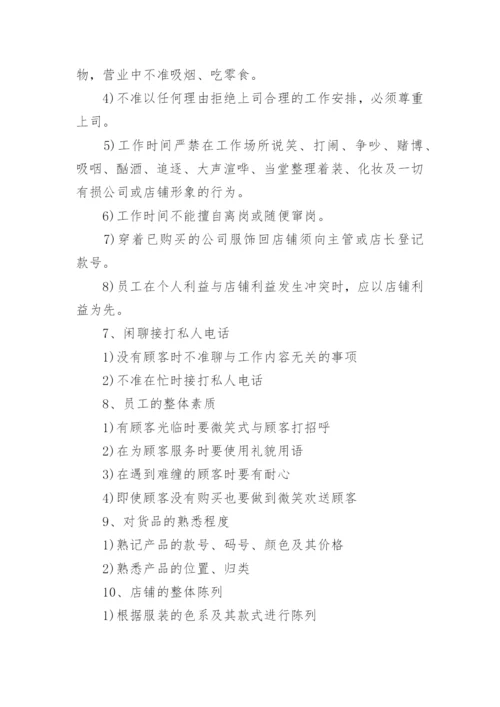 物，营业中不准吸烟、吃零食。

4)不准以任何理由拒绝上司合理的工作安排，必须尊重上司。

5)工作时间严禁在工作场所说笑、打闹、争吵、赌博、吸咽、酗酒、追逐、大声渲哗、当堂整理着装、化妆及一切有损公司或店铺形象的行为。

6)工作时间不能擅自离岗或随便窜岗。

7)穿着已购买的公司服饰回店铺须向主管或店长登记款号。

8)员工在个人利益与店铺利益发生冲突时，应以店铺利益为先。

7、闲聊接打私人电话

1)没有顾客时不准聊与工作内容无关的事项

2)不准在忙时接打私人电话

8、员工的整体素质

1)有顾客光临时要微笑式与顾客打招呼

2)在为顾客服务时要使用礼貌用语

3)在遇到难缠的顾客时要有耐心

4)即使顾客没有购买也要做到微笑欢送顾客

9、对货品的熟悉程度

1)熟记产品的款号、码号、颜色及其价格

2)熟悉产品的位置、归类

10、店铺的整体陈列

1)根据服装的色系及其款式进行陈列